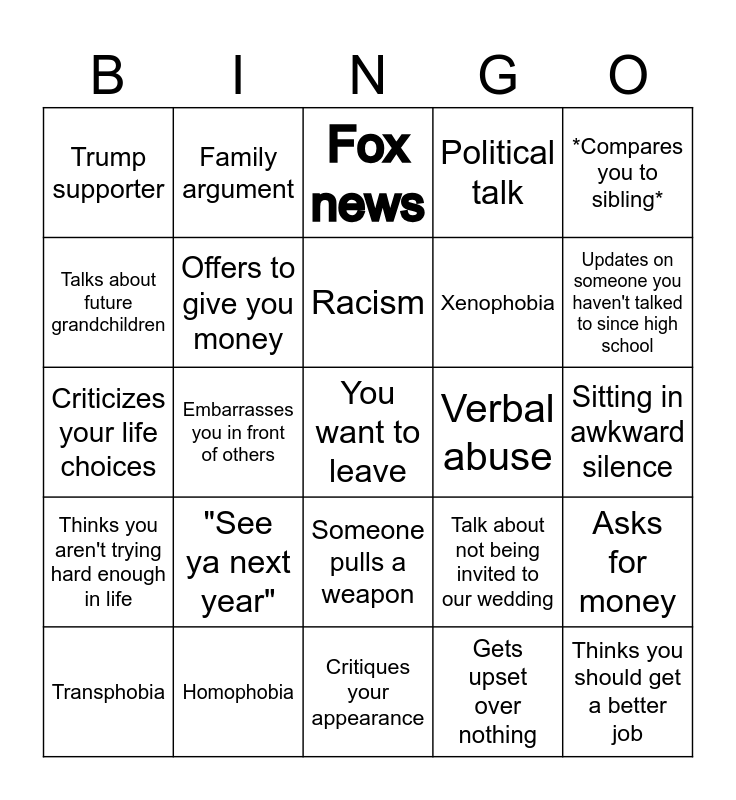 | B | I | N | G | O |
|---|---|---|---|---|
| Trump supporter | Family argument | Fox news | Political talk | *Compares you to sibling* |
| Talks about future grandchildren | Offers to give you money | Racism | Xenophobia | Updates on someone you haven't talked to since high school |
| Criticizes your life choices | Embarrasses you in front of others | You want to leave | Verbal abuse | Sitting in awkward silence |
| Thinks you aren't trying hard enough in life | "See ya next year" | Someone pulls a weapon | Talk about not being invited to our wedding | Asks for money |
| Transphobia | Homophobia | Critiques your appearance | Gets upset over nothing | Thinks you should get a better job |